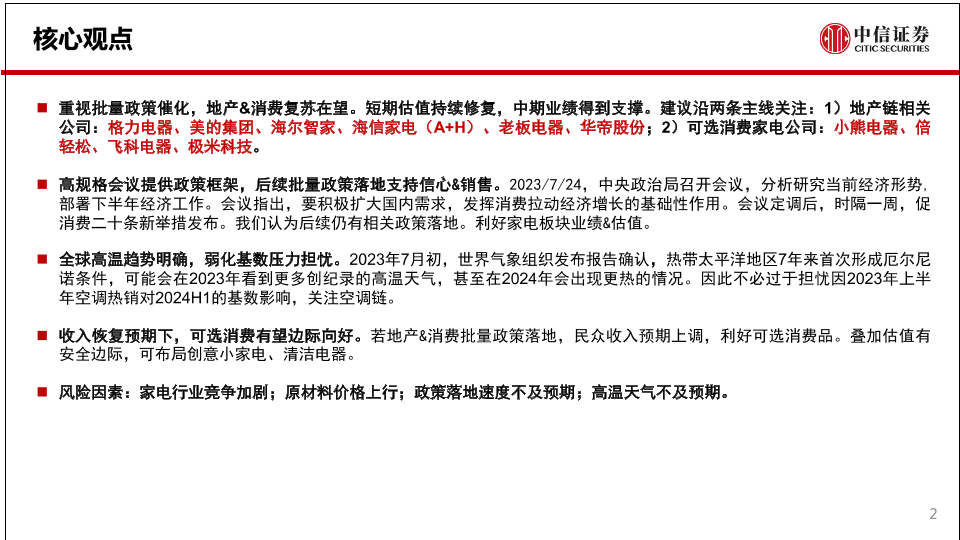 核心观点

中信证券
CITIC SECURITIES

■ 重视批量政策催化，地产&消费复苏在望。短期估值持续修复，中期业绩得到支撑。建议沿两条主线关注：1）地产链相关公司：格力电器、美的集团、海尔智家、海信家电（A+H）、老板电器、华帝股份；2）可选消费家电公司：小熊电器、倍轻松、飞科电器、极米科技。

■ 高规格会议提供政策框架，后续批量政策落地支持信心&销售。2023/7/24，中央政治局召开会议，分析研究当前经济形势，部署下半年经济工作。会议指出，要积极扩大国内需求，发挥消费拉动经济增长的基础性作用。会议定调后，时隔一周，促消费二十条新举措发布。我们认为后续仍有相关政策落地。利好家电板块业绩&估值。

■ 全球高温趋势明确，弱化基数压力担忧。2023年7月初，世界气象组织发布报告确认，热带太平洋地区7年来首次形成厄尔尼诺条件，可能会在2023年看到更多创纪录的高温天气，甚至在2024年会出现更热的情况。因此不必过于担忧因2023年上半年空调热销对2024H1的基数影响，关注空调链。

■ 收入恢复预期下，可选消费有望边际向好。若地产&消费批量政策落地，民众收入预期上调，利好可选消费品。叠加估值有安全边际，可布局创意小家电、清洁电器。

■ 风险因素：家电行业竞争加剧；原材料价格上行；政策落地速度不及预期；高温天气不及预期。

2